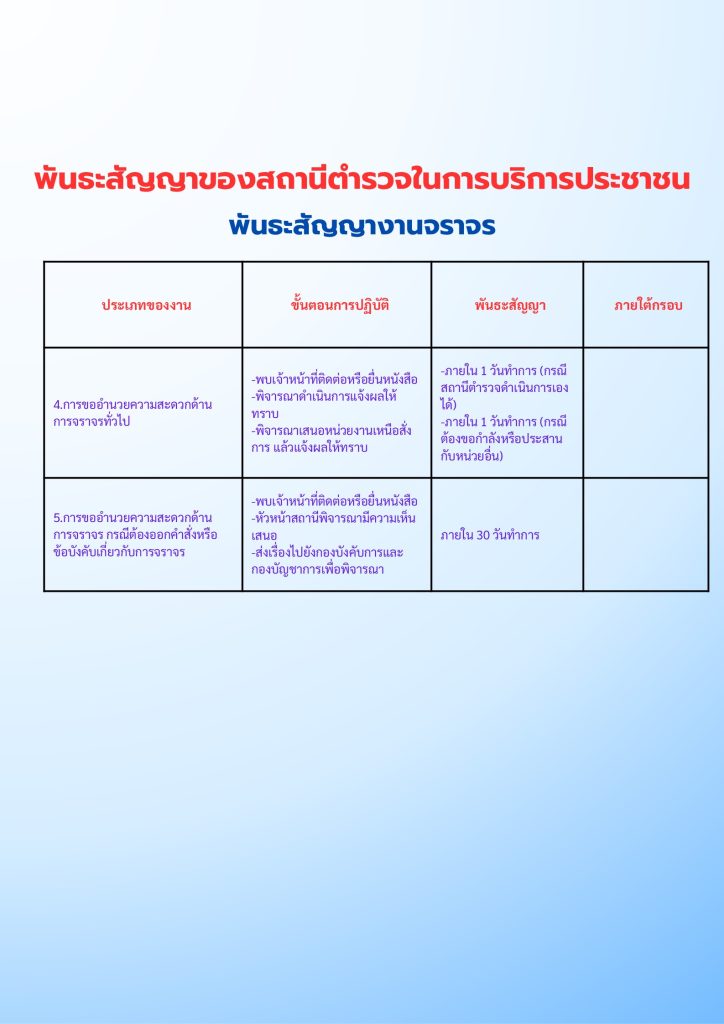 พันธะสัญญาของสถานีตำรวจในการบริการประชาชน

พันธะสัญญางานจราจร

| ประเภทของงาน | ขั้นตอนการปฏิบัติ | พันธะสัญญา | ภายใต้กรอบ |
|---|---|---|---|
| 4.การขออำนวยความสะดวกด้านการจราจรทั่วไป | -พบเจ้าหน้าที่ติดต่อหรือยื่นหนังสือ -พิจารณาดำเนินการแจ้งผลให้ทราบ -พิจารณาเสนอหน่วยงานเหนือสั่งการ แล้วแจ้งผลให้ทราบ | -ภายใน 1 วันทำการ (กรณีสถานีตำรวจดำเนินการเองได้) -ภายใน 1 วันทำการ (กรณีต้องขอกำลังหรือประสานกับหน่วยอื่น) | |
| 5.การขออำนวยความสะดวกด้านการจราจร กรณีต้องออกคำสั่งหรือข้อบังคับเกี่ยวกับการจราจร | -พบเจ้าหน้าที่ติดต่อหรือยื่นหนังสือ -หัวหน้าสถานีพิจารณามีความเห็นเสนอ -ส่งเรื่องไปยังกองบังคับการและกองบัญชาการเพื่อพิจารณา | ภายใน 30 วันทำการ | |